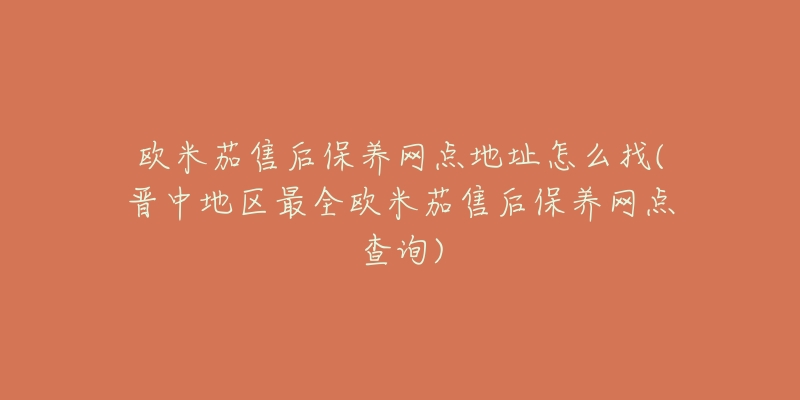 欧米茄售后保养网点地址怎么找(晋中地区最全欧米茄售后保养网点查询)